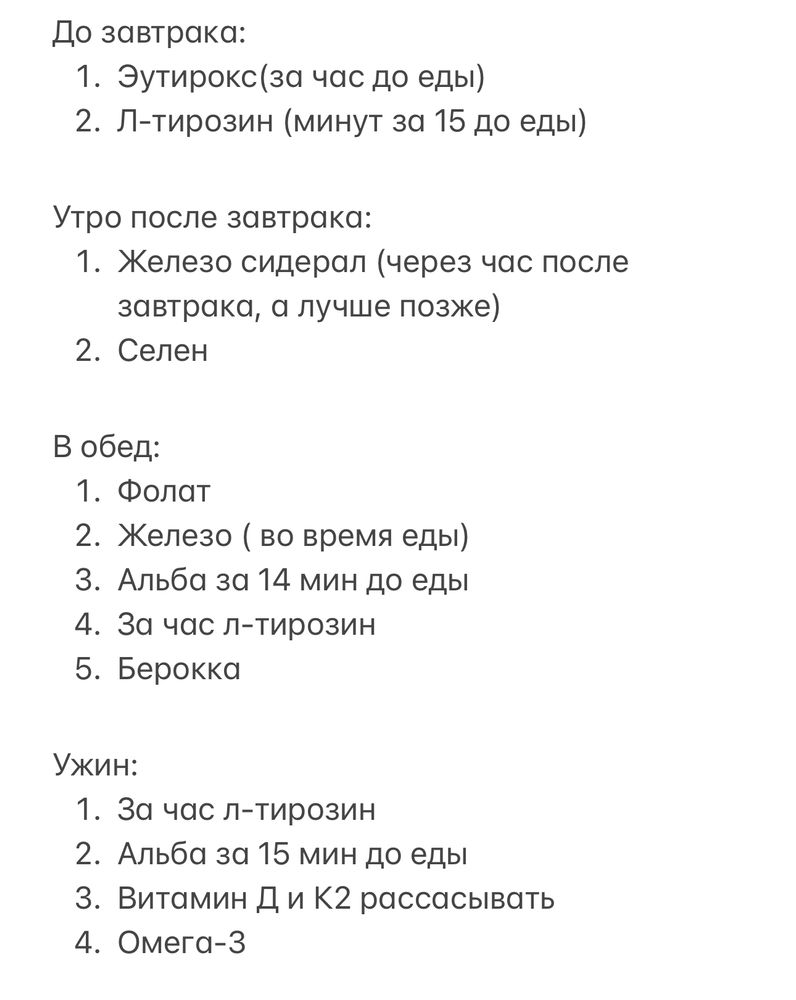 До завтрака:
1. Эутирокс(за час до еды)
2. Л-тирозин (минут за 15 до еды)

Утро после завтрака:
1. Железо сидерал (через час после завтрака, а лучше позже)
2. Селен

В обед:
1. Фолат
2. Железо ( во время еды)
3. Альба за 14 мин до еды
4. За час л-тирозин
5. Берокка

Ужин:
1. За час л-тирозин
2. Альба за 15 мин до еды
3. Витамин Д и К2 рассасывать
4. Омега-3